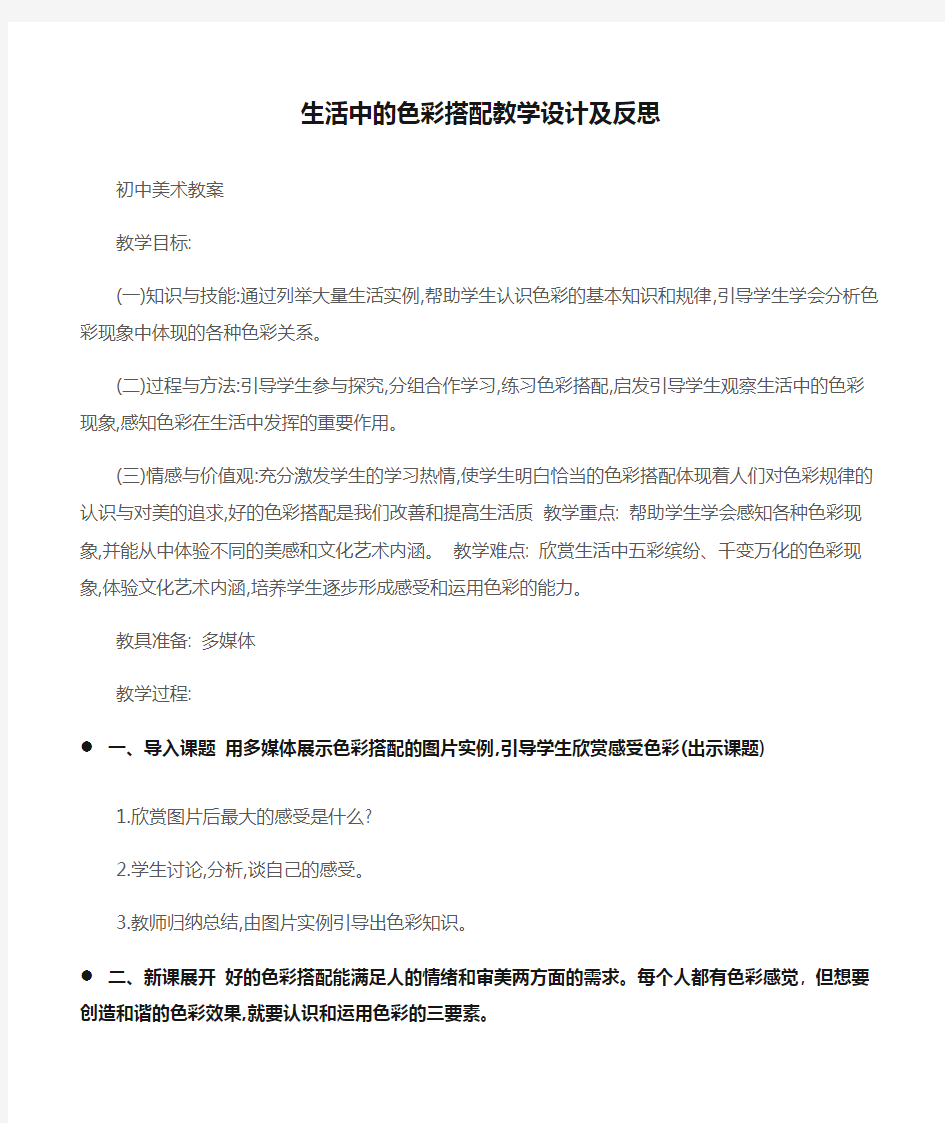 生活中的色彩搭配教学设计及反思

初中美术教案

教学目标:

(一)知识与技能:通过列举大量生活实例,帮助学生认识色彩的基本知识和规律,引导学生学会分析色彩现象中体现的各种色彩关系。

(二)过程与方法:引导学生参与探究,分组合作学习,练习色彩搭配,启发引导学生观察生活中的色彩现象,感知色彩在生活中发挥的重要作用。

(三)情感与价值观:充分激发学生的学习热情,使学生明白恰当的色彩搭配体现着人们对色彩规律的认识与对美的追求,好的色彩搭配是我们改善和提高生活质 教学重点: 帮助学生学会感知各种色彩现象,并能从中体验不同的美感和文化艺术内涵。 教学难点: 欣赏生活中五彩缤纷、千变万化的色彩现象,体验文化艺术内涵,培养学生逐步形成感受和运用色彩的能力。

教具准备: 多媒体

教学过程:

● 一、导入课题 用多媒体展示色彩搭配的图片实例,引导学生欣赏感受色彩(出示课题)

1.欣赏图片后最大的感受是什么?

2.学生讨论,分析,谈自己的感受。

3.教师归纳总结,由图片实例引导出色彩知识。

● 二、新课展开 好的色彩搭配能满足人的情绪和审美两方面的需求。每个人都有色彩感觉，但想要创造和谐的色彩效果,就要认识和运用色彩的三要素。